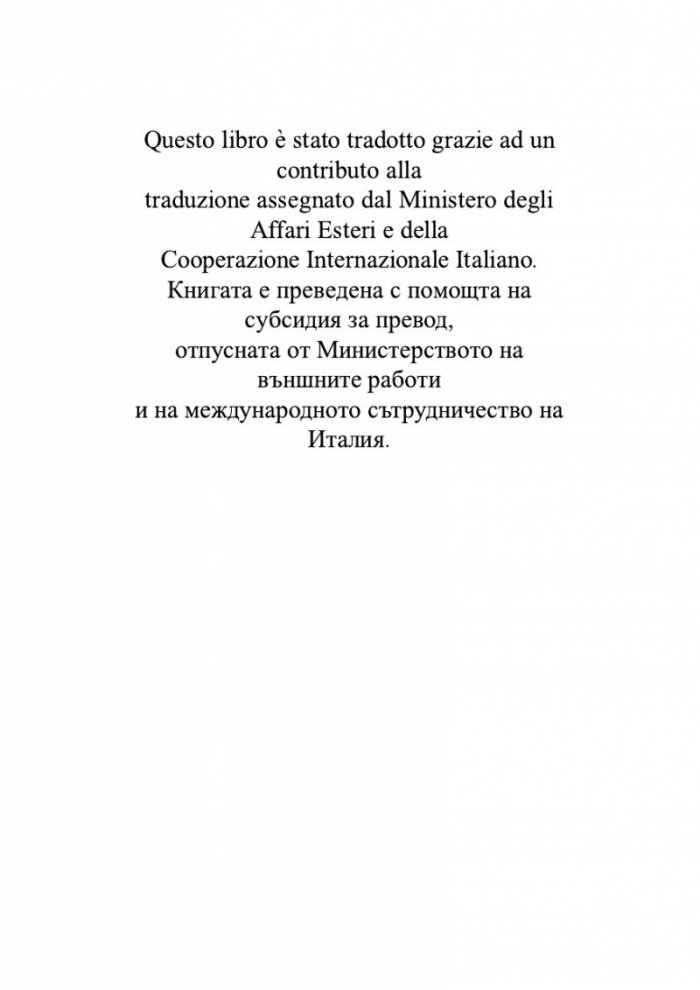 Questo libro è stato tradotto grazie ad un contributo alla traduzione assegnato dal Ministero degli Affari Esteri e della Cooperazione Internazionale Italiano.
Книгата е преведена с помощта на субсидия за превод, отпусната от Министерството на външните работи и на международното сътрудничество на Италия.